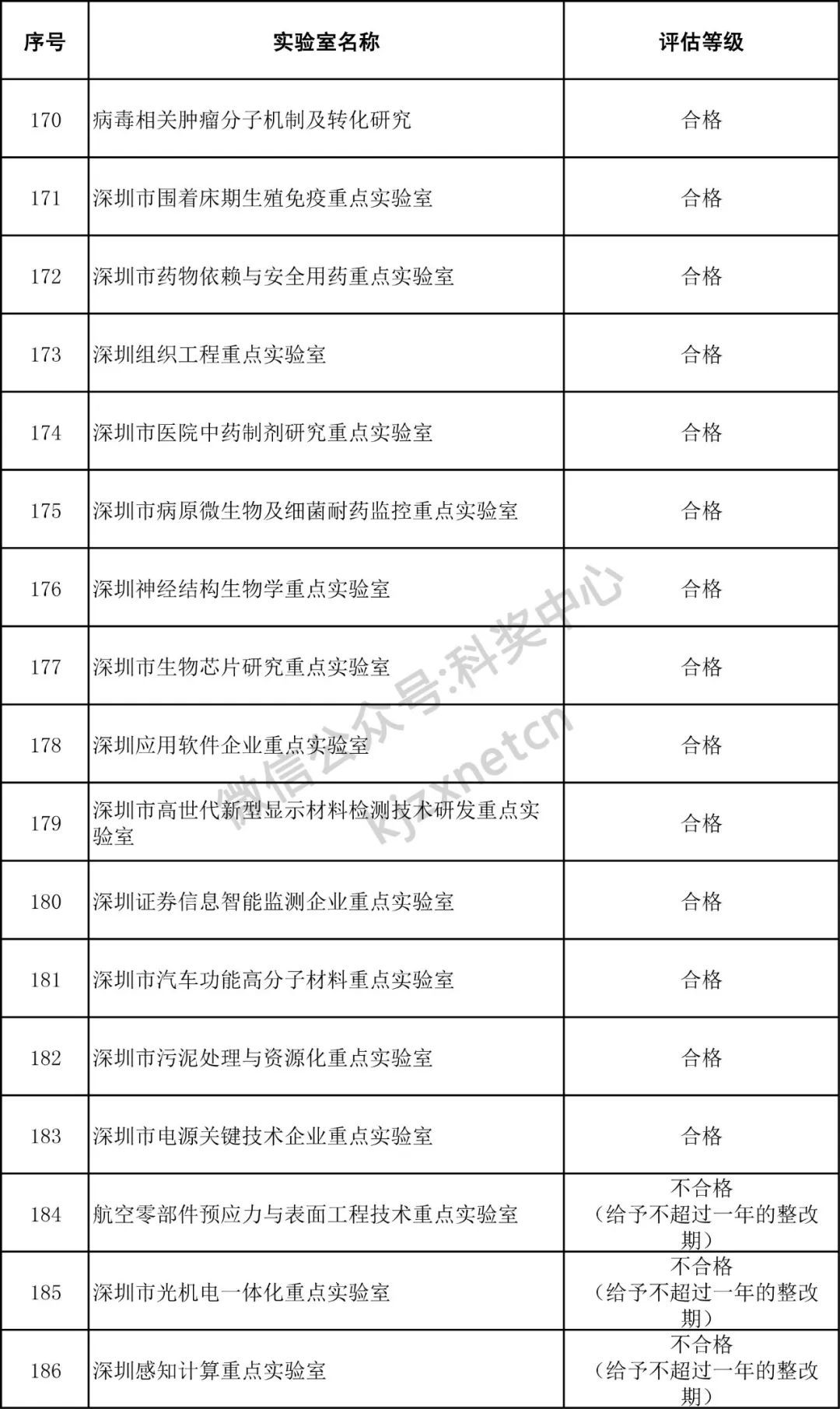 | 序号 | 实验室名称 | 评估等级 |
|---|---|---|
| 170 | 病毒相关肿瘤分子机制及转化研究 | 合格 |
| 171 | 深圳市围着床期生殖免疫重点实验室 | 合格 |
| 172 | 深圳市药物依赖与安全用药重点实验室 | 合格 |
| 173 | 深圳组织工程重点实验室 | 合格 |
| 174 | 深圳市医院中药制剂研究重点实验室 | 合格 |
| 175 | 深圳市病原微生物及细菌耐药监控重点实验室 | 合格 |
| 176 | 深圳神经结构生物学重点实验室 | 合格 |
| 177 | 深圳市生物芯片研究重点实验室 | 合格 |
| 178 | 深圳应用软件企业重点实验室 | 合格 |
| 179 | 深圳市高世代新型显示材料检测技术研发重点实验室 | 合格 |
| 180 | 深圳证券信息智能监测企业重点实验室 | 合格 |
| 181 | 深圳市汽车功能高分子材料重点实验室 | 合格 |
| 182 | 深圳市污泥处理与资源化重点实验室 | 合格 |
| 183 | 深圳市电源关键技术企业重点实验室 | 合格 |
| 184 | 航空零部件预应力与表面工程技术重点实验室 | 不合格（给予不超过一年的整改期） |
| 185 | 深圳市光机电一体化重点实验室 | 不合格（给予不超过一年的整改期） |
| 186 | 深圳感知计算重点实验室 | 不合格（给予不超过一年的整改期） |

微信公众号:科奖中心 kjzxnetcn